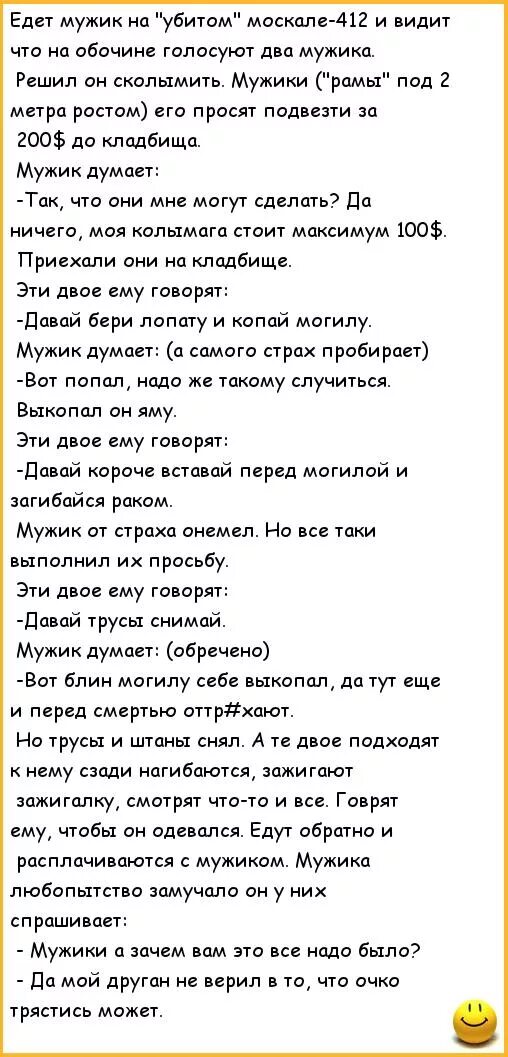 Едет мужик на "убитом" москале-412 и видит что на обочине голосуют два мужика.

Решил он сколымить. Мужики ("рамы" под 2 метра ростом) его просят подвезти за 200$ до кладбища.

Мужик думает:

-Так, что они мне могут сделать? Да ничего, моя колымага стоит максимум 100$.

Приехали они на кладбище.

Эти двое ему говорят:

-Давай бери лопату и копай могилу.

Мужик думает: (а самого страх пробирает)

-Вот попал, надо же такому случиться.

Выкопал он яму.

Эти двое ему говорят:

-Давай короче вставай перед могилой и загибайся раком.

Мужик от страха онемел. Но все таки выполнил их просьбу.

Эти двое ему говорят:

-Давай трусы снимай.

Мужик думает: (обречено)

-Вот блин могилу себе выкопал, да тут еще и перед смертью оттр#хают.

Но трусы и штаны снял. А те двое подходят к нему сзади нагибаются, зажигают зажигалку, смотрят что-то и все. Говрят ему, чтобы он одевался. Едут обратно и расплачиваются с мужиком. Мужика любопытство замучало он у них спрашивает:

- Мужики а зачем вам это все надо было?

- Да мой друган не верил в то, что очко трястись может.